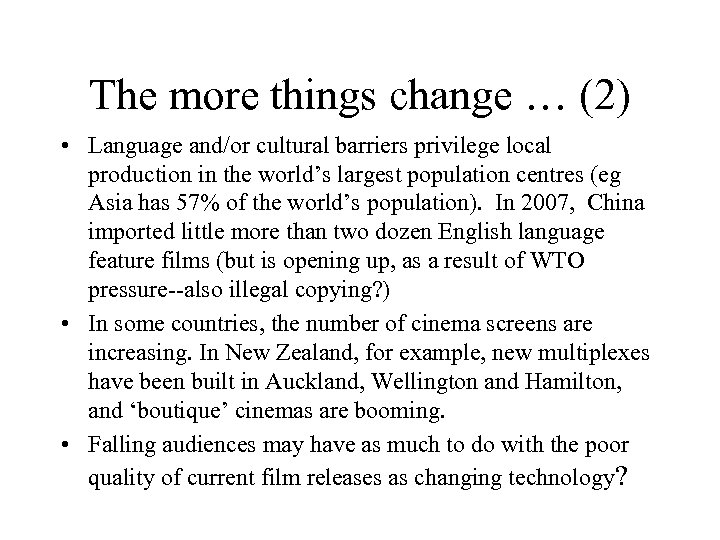 The more things change … (2)

• Language and/or cultural barriers privilege local production in the world’s largest population centres (eg Asia has 57% of the world’s population). In 2007, China imported little more than two dozen English language feature films (but is opening up, as a result of WTO pressure--also illegal copying?)

• In some countries, the number of cinema screens are increasing. In New Zealand, for example, new multiplexes have been built in Auckland, Wellington and Hamilton, and ‘boutique’ cinemas are booming.

• Falling audiences may have as much to do with the poor quality of current film releases as changing technology?